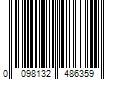 0 098132 486359